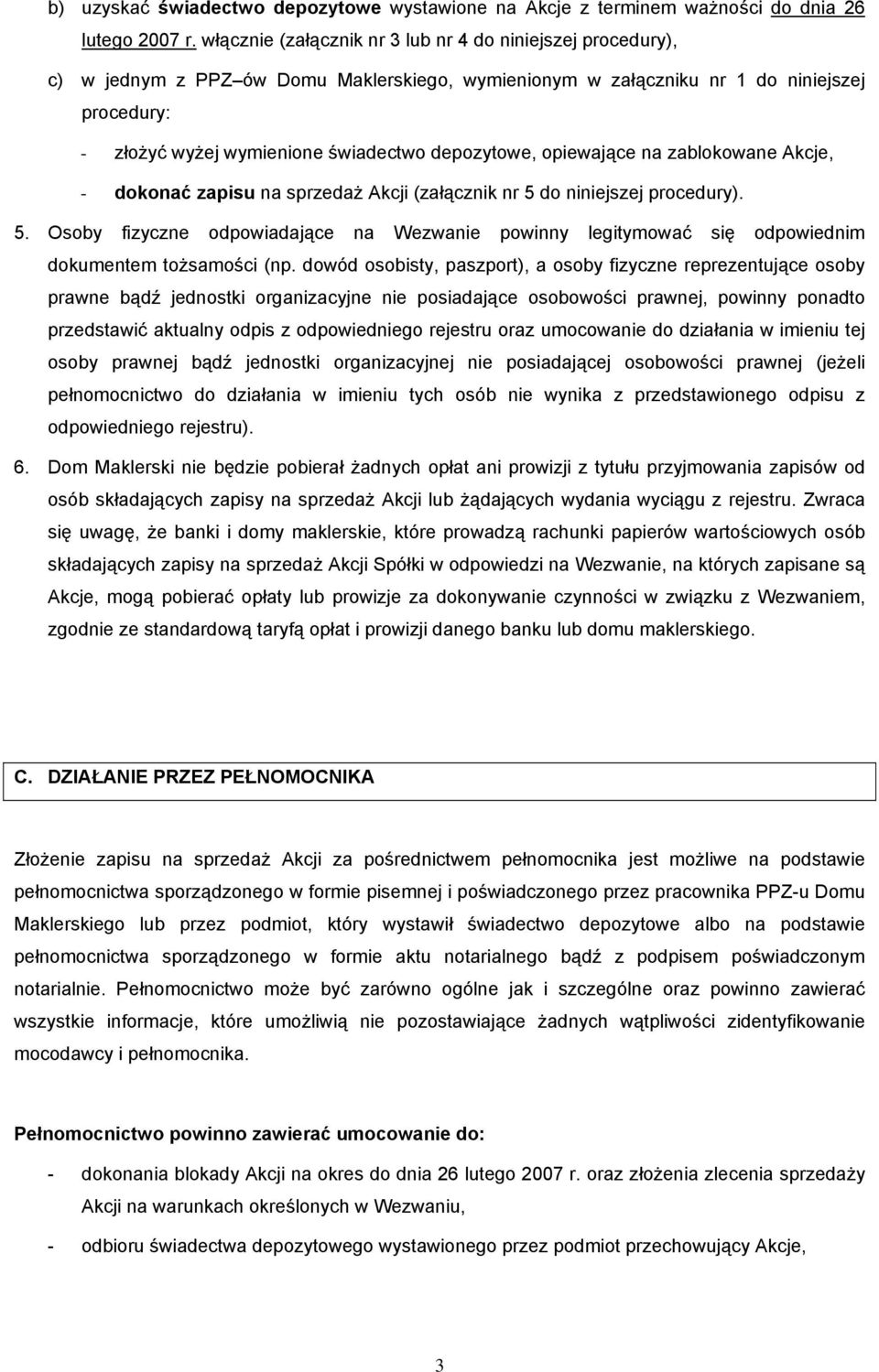 b) uzyskać świadectwo depozytowe wystawione na Akcje z terminem ważności do dnia 26 lutego 2007 r. włącznie (załącznik nr 3 lub nr 4 do niniejszej procedury),

c) w jednym z PPZ ów Domu Maklerskiego, wymienionym w załączniku nr 1 do niniejszej procedury:

- złożyć wyżej wymienione świadectwo depozytowe, opiewające na zablokowane Akcje,

- dokonać zapisu na sprzedaż Akcji (załącznik nr 5 do niniejszej procedury).

5. Osoby fizyczne odpowiadające na Wezwanie powinny legitymować się odpowiednim dokumentem tożsamości (np. dowód osobisty, paszport), a osoby fizyczne reprezentujące osoby prawne bądź jednostki organizacyjne nie posiadające osobowości prawnej, powinny ponadto przedstawić aktualny odpis z odpowiedniego rejestru oraz umocowanie do działania w imieniu tej osoby prawnej bądź jednostki organizacyjnej nie posiadającej osobowości prawnej (jeżeli pełnomocnictwo do działania w imieniu tych osób nie wynika z przedstawionego odpisu z odpowiedniego rejestru).

6. Dom Maklerski nie będzie pobierał żadnych opłat ani prowizji z tytułu przyjmowania zapisów od osób składających zapisy na sprzedaż Akcji lub żądających wydania wyciągu z rejestru. Zwraca się uwagę, że banki i domy maklerskie, które prowadzą rachunki papierów wartościowych osób składających zapisy na sprzedaż Akcji Spółki w odpowiedzi na Wezwanie, na których zapisane są Akcje, mogą pobierać opłaty lub prowizje za dokonywanie czynności w związku z Wezwaniem, zgodnie ze standardową taryfą opłat i prowizji danego banku lub domu maklerskiego.

C. DZIAŁANIE PRZEZ PEŁNOMOCNIKA

Złożenie zapisu na sprzedaż Akcji za pośrednictwem pełnomocnika jest możliwe na podstawie pełnomocnictwa sporządzonego w formie pisemnej i poświadczonego przez pracownika PPZ-u Domu Maklerskiego lub przez podmiot, który wystawił świadectwo depozytowe albo na podstawie pełnomocnictwa sporządzonego w formie aktu notarialnego bądź z podpisem poświadczonym notarialnie. Pełnomocnictwo może być zarówno ogólne jak i szczególne oraz powinno zawierać wszystkie informacje, które umożliwią nie pozostawiające żadnych wątpliwości zidentyfikowanie mocodawcy i pełnomocnika.

Pełnomocnictwo powinno zawierać umocowanie do:

- dokonania blokady Akcji na okres do dnia 26 lutego 2007 r. oraz złożenia zlecenia sprzedaży Akcji na warunkach określonych w Wezwaniu,

- odbioru świadectwa depozytowego wystawionego przez podmiot przechowujący Akcje,

3